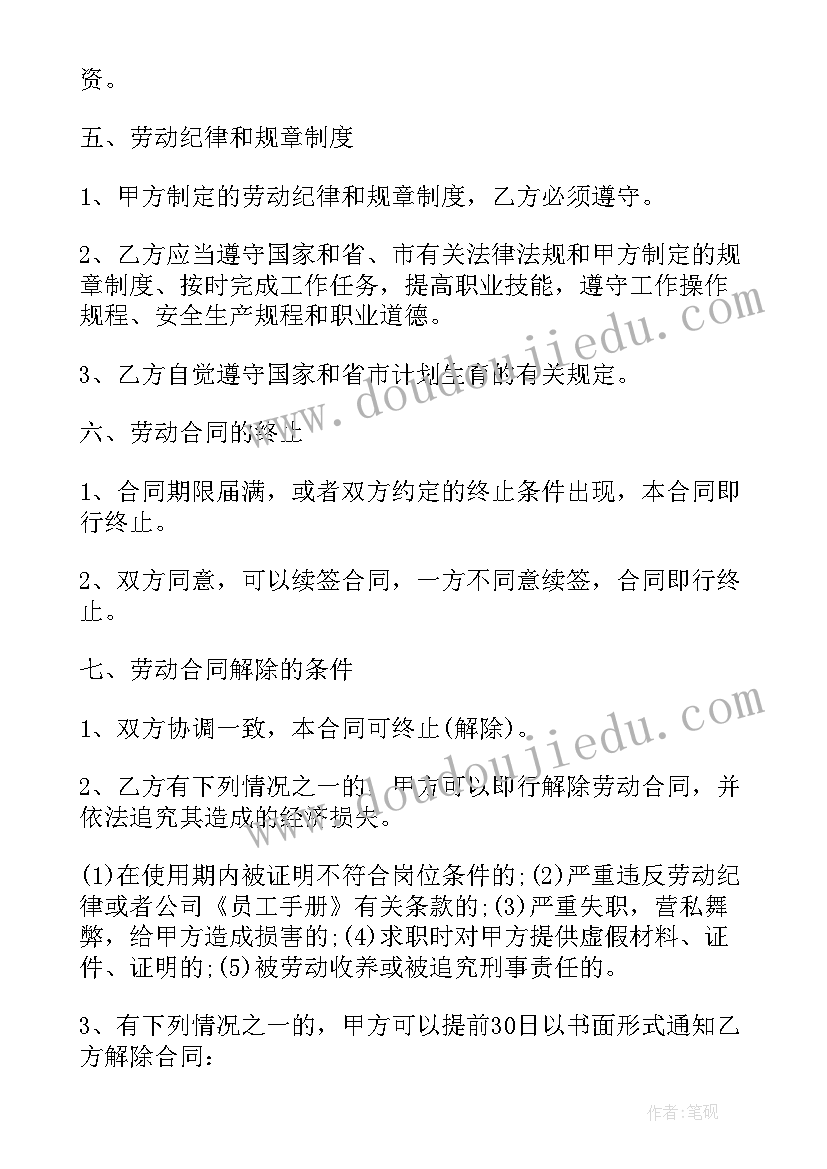 资。

五、劳动纪律和规章制度

1、甲方制定的劳动纪律和规章制度，乙方必须遵守。

2、乙方应当遵守国家和省、市有关法律法规和甲方制定的规章制度、按时完成工作任务，提高职业技能，遵守工作操作规程、安全生产规程和职业道德。

3、乙方自觉遵守国家和省市计划生育的有关规定。

六、劳动合同的终止

1、合同期限届满，或者双方约定的终止条件出现，本合同即行终止。

2、双方同意，可以续签合同，一方不同意续签，合同即行终止。

七、劳动合同解除的条件

1、双方协调一致，本合同可终止(解除)。

2、乙方有下列情况之一的，甲方可以即行解除劳动合同，并依法追究其造成的经济损失。

(1)在使用期内被证明不符合岗位条件的;(2)严重违反劳动纪律或者公司《员工手册》有关条款的;(3)严重失职，营私舞弊，给甲方造成损害的;(4)求职时对甲方提供虚假材料、证件、证明的;(5)被劳动收养或被追究刑事责任的。

3、有下列情况之一的，甲方可以提前30日以书面形式通知乙方解除合同:

www.doudoujiedu.com

www.doudoujiedu.com

作者:笔砚